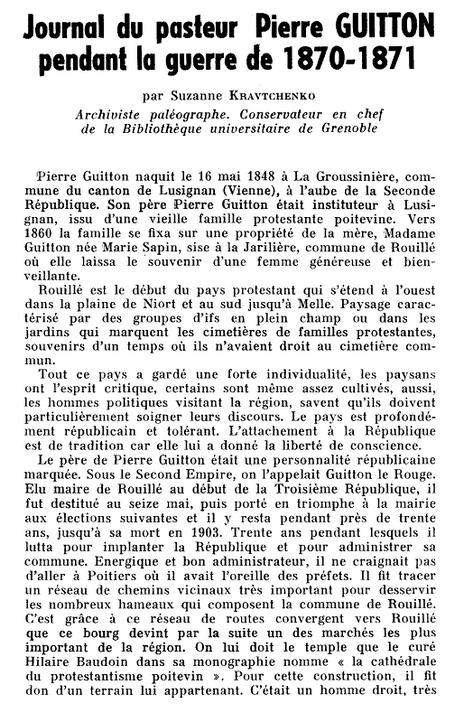 Journal du pasteur Pierre GUITTON pendant la guerre de 1870-1871

par Suzanne KRAVTCHENKO
Archiviste paléographe. Conservateur en chef de la Bibliothèque universitaire de Grenoble

Pierre Guitton naquit le 16 mai 1848 à La Groussinière, commune du canton de Lusignan (Vienne), à l'aube de la Seconde République. Son père Pierre Guitton était instituteur à Lusignan, issu d'une vieille famille protestante poitevine. Vers 1860 la famille se fixa sur une propriété de la mère, Madame Guitton née Marie Sapin, sise à la Jarilière, commune de Rouillé où elle laissa le souvenir d'une femme généreuse et bienveillante.

Rouillé est le début du pays protestant qui s'étend à l'ouest dans la plaine de Niort et au sud jusqu'à Melle. Paysage caractérisé par des groupes d'ifs en plein champ ou dans les jardins qui marquent les cimetières de familles protestantes, souvenirs d'un temps où ils n'avaient droit au cimetière commun.

Tout ce pays a gardé une forte individualité, les paysans ont l'esprit critique, certains sont même assez cultivés, aussi, les hommes politiques visitant la région, savent qu'ils doivent particulièrement soigner leurs discours. Le pays est profondément républicain et tolérant. L'attachement à la République est de tradition car elle lui a donné la liberté de conscience.

Le père de Pierre Guitton était une personnalité républicaine marquée. Sous le Second Empire, on l'appelait Guitton le Rouge. Elu maire de Rouillé au début de la Troisième République, il fut destitué au seize mai, puis porté en triomphe à la mairie aux élections suivantes et il y resta pendant près de trente ans, jusqu'à sa mort en 1903. Trente ans pendant lesquels il lutta pour implanter la République et pour administrer sa commune. Energique et bon administrateur, il ne craignait pas d'aller à Poitiers où il avait l'oreille des préfets. Il fit tracer un réseau de chemins vicinaux très important pour desservir les nombreux hameaux qui composent la commune de Rouillé. C'est grâce à ce réseau de routes convergent vers Rouillé que ce bourg devint par la suite un des marchés les plus important de la région. On lui doit le temple que le curé Hilaire Baudoin dans sa monographie nomme « la cathédrale du protestantisme poitevin ». Pour cette construction, il fit don d'un terrain lui appartenant. C'était un homme droit, très